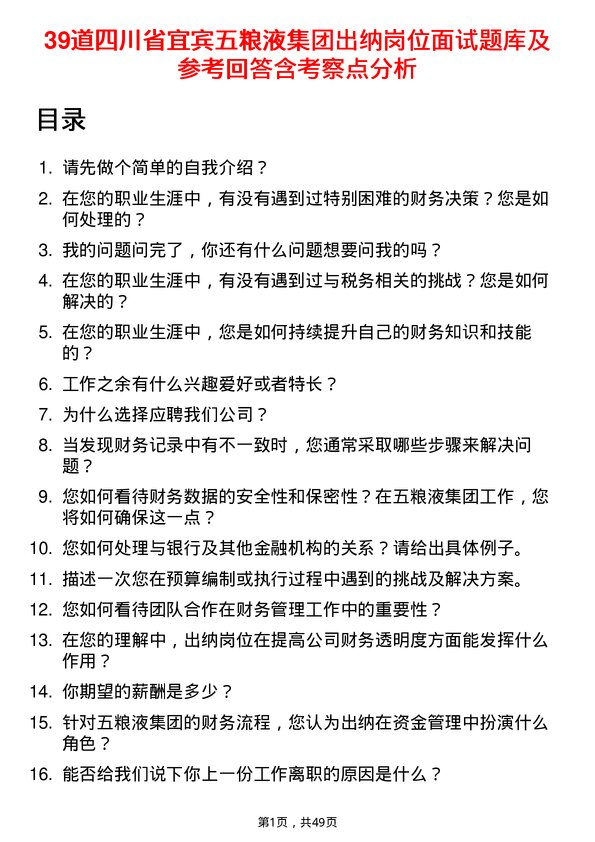 39道四川省宜宾五粮液集团出纳岗位面试题库及参考回答含考察点分析

目录

1. 请先做个简单的自我介绍？
2. 在您的职业生涯中，有没有遇到过特别困难的财务决策？您是如何处理的？
3. 我的问题问完了，你还有什么问题想要问我的吗？
4. 在您的职业生涯中，有没有遇到过与税务相关的挑战？您是如何解决的？
5. 在您的职业生涯中，您是如何持续提升自己的财务知识和技能的？
6. 工作之余有什么兴趣爱好或者特长？
7. 为什么选择应聘我们公司？
8. 当发现财务记录中有不一致时，您通常采取哪些步骤来解决问题？
9. 您如何看待财务数据的安全性和保密性？在五粮液集团工作，您将如何确保这一点？
10. 您如何处理与银行及其他金融机构的关系？请给出具体例子。
11. 描述一次您在预算编制或执行过程中遇到的挑战及解决方案。
12. 您如何看待团队合作在财务管理工作中的重要性？
13. 在您的理解中，出纳岗位在提高公司财务透明度方面能发挥什么作用？
14. 你期望的薪酬是多少？
15. 针对五粮液集团的财务流程，您认为出纳在资金管理中扮演什么角色？
16. 能否给我们说下你上一份工作离职的原因是什么？

第1页，共49页